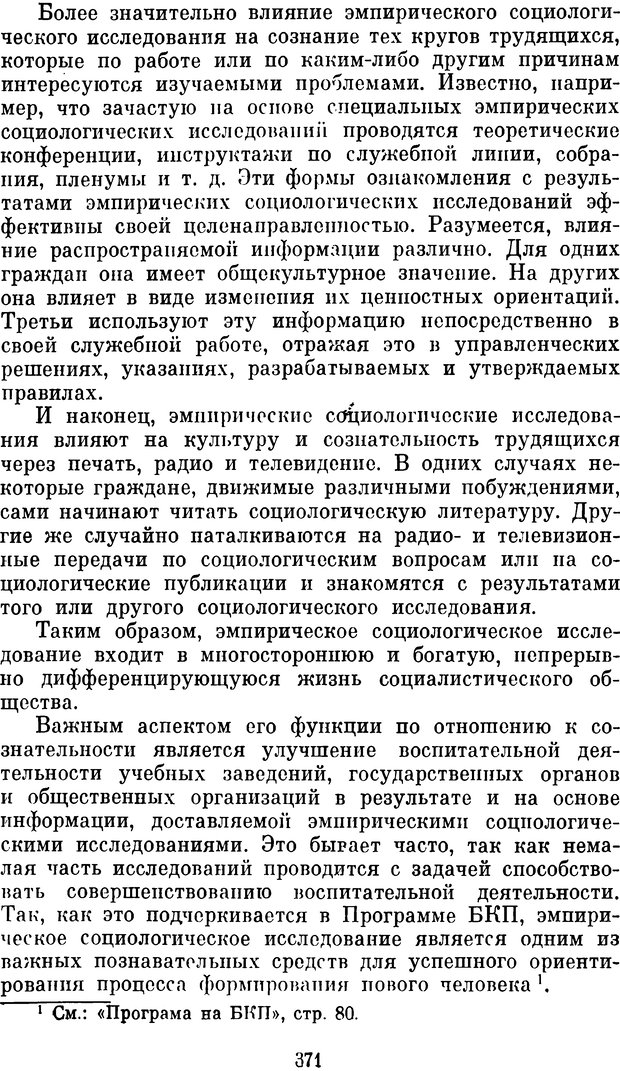 Более значительно влияние эмпирического социологического исследования на сознание тех кругов трудящихся, которые по работе или по каким-либо другим причинам интересуются изучаемыми проблемами. Известно, например, что зачастую на основе специальных эмпирических социологических исследований проводятся теоретические конференции, инструктажи по служебной линии, собрания, пленумы и т. д. Эти формы ознакомления с результатами эмпирических социологических исследований эффективны своей целенаправленностью. Разумеется, влияние распространяемой информации различно. Для одних граждан она имеет общекультурное значение. На других она влияет в виде изменения их ценностных ориентаций. Третьи используют эту информацию непосредственно в своей служебной работе, отражая это в управленческих решениях, указаниях, разрабатываемых и утверждаемых правилах.

И наконец, эмпирические социологические исследования влияют на культуру и сознательность трудящихся через печать, радио и телевидение. В одних случаях некоторые граждане, движимые различными побуждениями, сами начинают читать социологическую литературу. Другие же случайно наталкиваются на радио- и телевизионные передачи по социологическим вопросам или на социологические публикации и знакомятся с результатами того или другого социологического исследования.

Таким образом, эмпирическое социологическое исследование входит в многостороннюю и богатую, непрерывно дифференцирующуюся жизнь социалистического общества.

Важным аспектом его функции по отношению к сознательности является улучшение воспитательной деятельности учебных заведений, государственных органов и общественных организаций в результате и на основе информации, доставляемой эмпирическими социологическими исследованиями. Это бывает часто, так как немалая часть исследований проводится с задачей способствовать совершенствованию воспитательной деятельности. Так, как это подчеркивается в Программе БКП, эмпирическое социологическое исследование является одним из важных познавательных средств для успешного ориентирования процесса формирования нового человека $^1$.

$^1$ См.: «Програма на БКП», стр. 80.

371